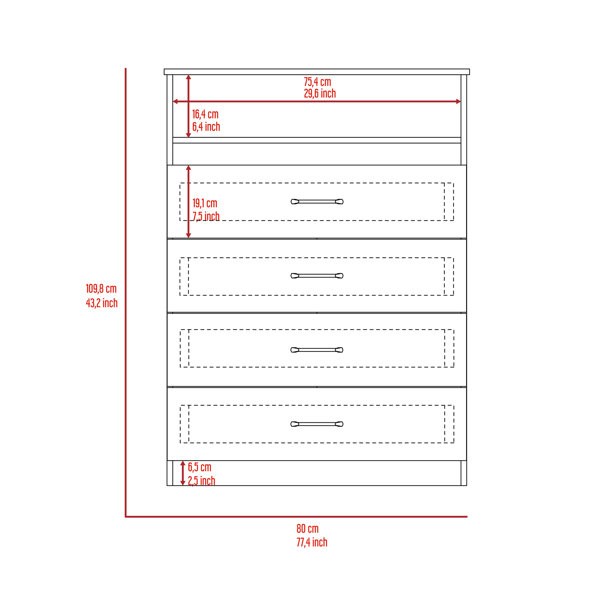 75,4 cm
29,6 inch

16,4 cm
6,4 inch

19,1 cm
7,5 inch

109,8 cm
43,2 inch

6,5 cm
2,5 inch

80 cm
77,4 inch